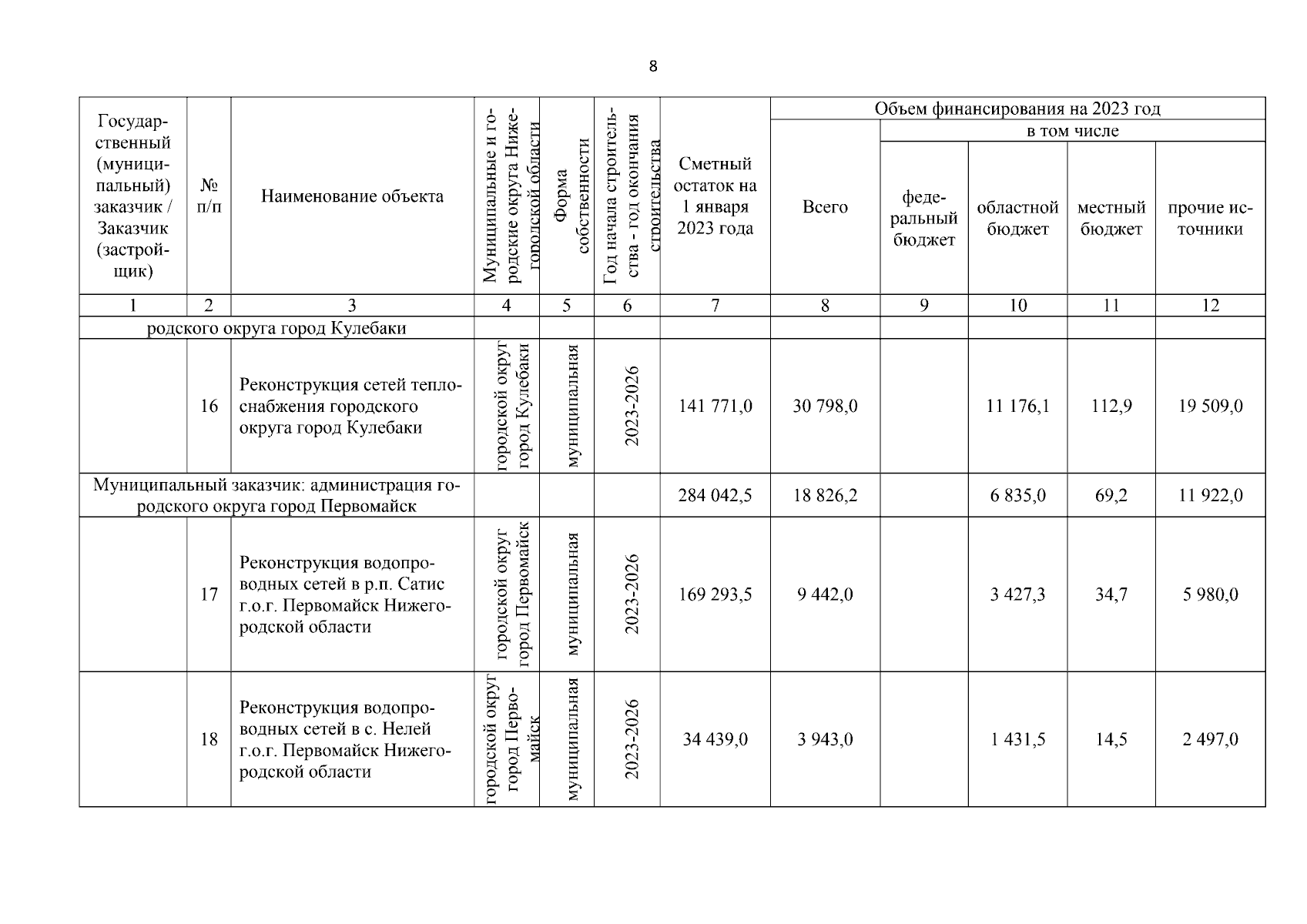 8

| Государственный (муниципальный) заказчик / Заказчик (застройщик) | № п/п | Наименование объекта | Муниципальные и городские округа Нижегородской области | Форма собственности | Год начала строительства - год окончания строительства | Сметный остаток на 1 января 2023 года | Объем финансирования на 2023 год Всего | в том числе федеральный бюджет | областной бюджет | местный бюджет | прочие источники |
|---|---|---|---|---|---|---|---|---|---|---|---|
| 1 | 2 | 3 | 4 | 5 | 6 | 7 | 8 | 9 | 10 | 11 | 12 |
| родского округа город Кулебаки | | | | | | | | | | | |
| | 16 | Реконструкция сетей теплоснабжения городского округа город Кулебаки | городской округ город Кулебаки | муниципальная | 2023-2026 | 141 771,0 | 30 798,0 | | 11 176,1 | 112,9 | 19 509,0 |
| Муниципальный заказчик: администрация городского округа город Первомайск | | | | | | 284 042,5 | 18 826,2 | | 6 835,0 | 69,2 | 11 922,0 |
| | 17 | Реконструкция водопроводных сетей в р.п. Сатис г.о.г. Первомайск Нижегородской области | городской округ город Первомайск | муниципальная | 2023-2026 | 169 293,5 | 9 442,0 | | 3 427,3 | 34,7 | 5 980,0 |
| | 18 | Реконструкция водопроводных сетей в с. Нелей г.о.г. Первомайск Нижегородской области | городской округ город Первомайск | муниципальная | 2023-2026 | 34 439,0 | 3 943,0 | | 1 431,5 | 14,5 | 2 497,0 |